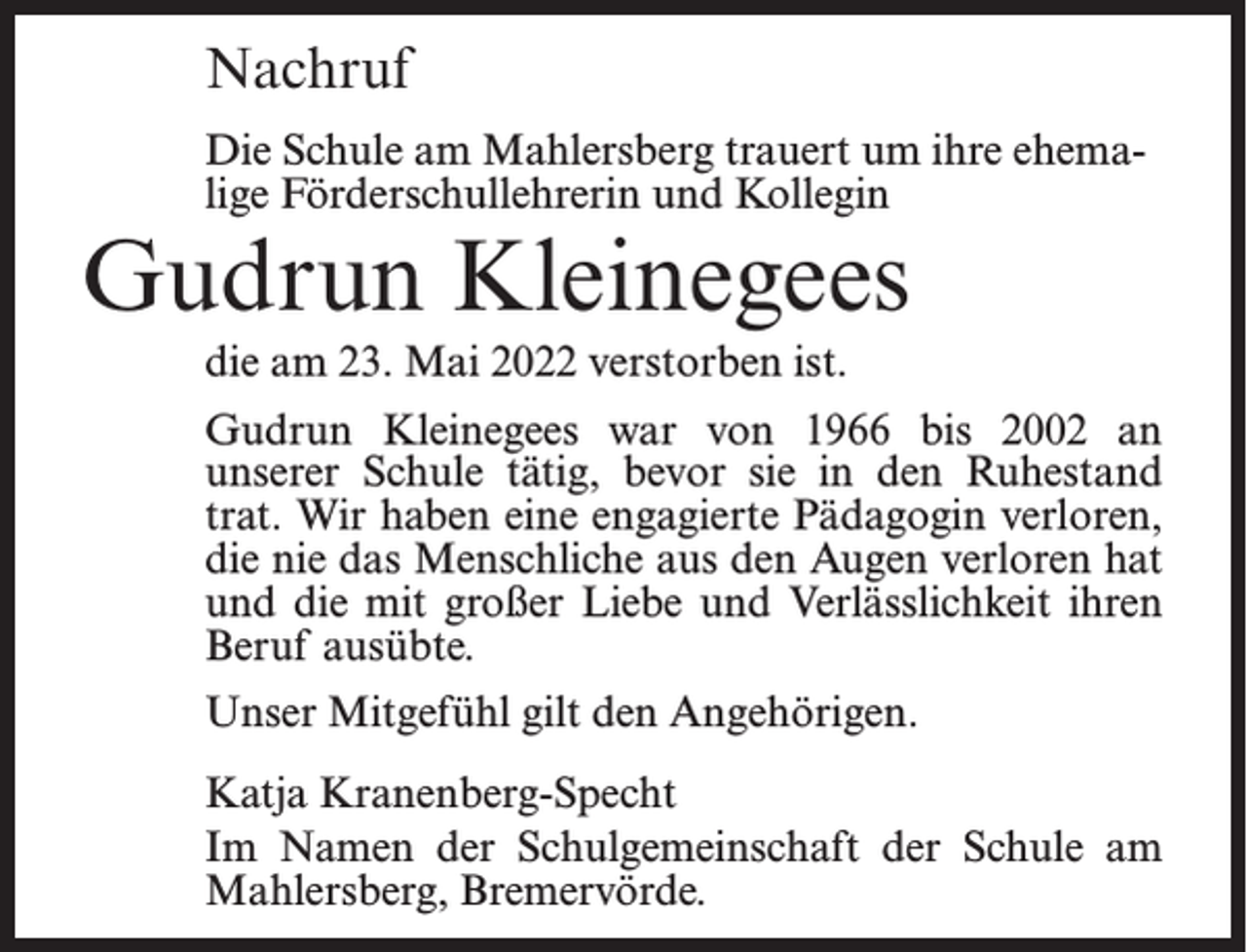 Nachruf

Die Schule am Mahlersberg trauert um ihre ehemalige Förderschullehrerin und Kollegin

Gudrun Kleinegees

die am 23. Mai 2022 verstorben ist.

Gudrun Kleinegees war von 1966 bis 2002 an unserer Schule tätig, bevor sie in den Ruhestand trat. Wir haben eine engagierte Pädagogin verloren, die nie das Menschliche aus den Augen verloren hat und die mit großer Liebe und Verlässlichkeit ihren Beruf ausübte.

Unser Mitgefühl gilt den Angehörigen.

Katja Kranenberg-Specht
Im Namen der Schulgemeinschaft der Schule am Mahlersberg, Bremervörde.